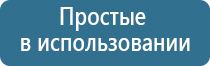 Простые
в использовании